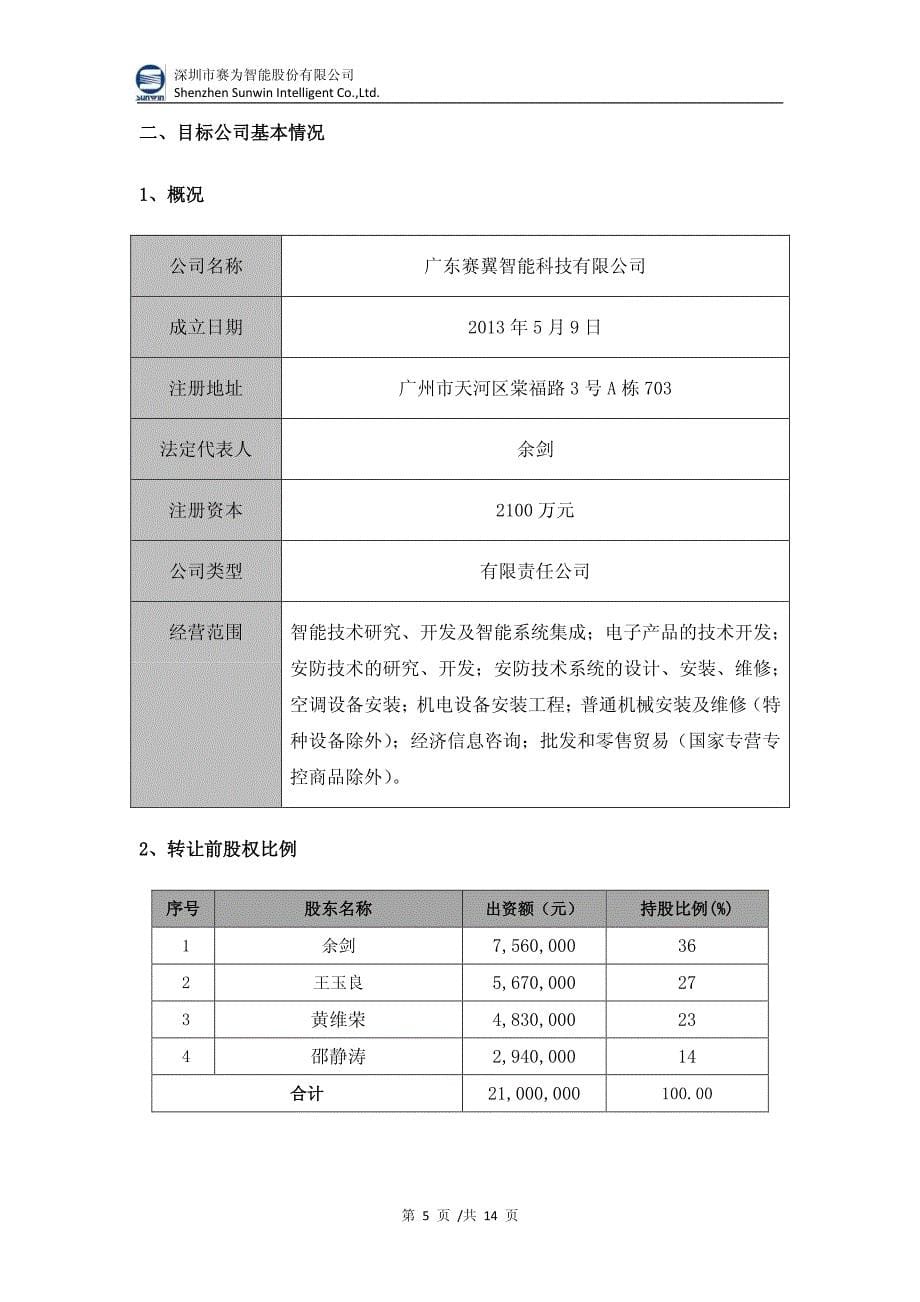 sunwin

深圳市赛为智能股份有限公司
Shenzhen Sunwin Intelligent Co.,Ltd.

二、目标公司基本情况

1、概况

| 公司名称 | 广东赛翼智能科技有限公司 |
|---|---|
| 成立日期 | 2013 年 5 月 9 日 |
| 注册地址 | 广州市天河区棠福路 3 号 A 栋 703 |
| 法定代表人 | 余剑 |
| 注册资本 | 2100 万元 |
| 公司类型 | 有限责任公司 |
| 经营范围 | 智能技术研究、开发及智能系统集成；电子产品的技术开发；安防技术的研究、开发；安防技术系统的设计、安装、维修；空调设备安装；机电设备安装工程；普通机械安装及维修（特种设备除外）；经济信息咨询；批发和零售贸易（国家专营专控商品除外）。 |

2、转让前股权比例

| 序号 | 股东名称 | 出资额（元） | 持股比例(%) |
|---|---|---|---|
| 1 | 余剑 | 7,560,000 | 36 |
| 2 | 王玉良 | 5,670,000 | 27 |
| 3 | 黄维荣 | 4,830,000 | 23 |
| 4 | 邵静涛 | 2,940,000 | 14 |
| 合计 | | 21,000,000 | 100.00 |

第 5 页 /共 14 页